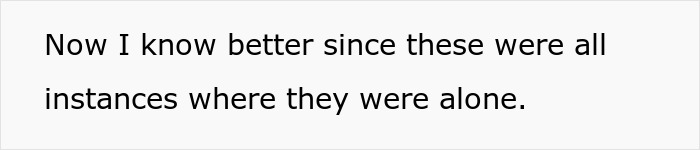 Now I know better since these were all instances where they were alone.